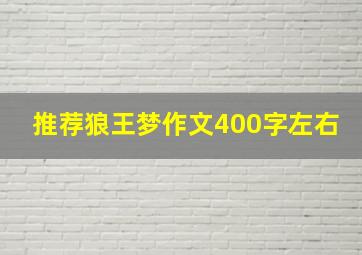 推荐狼王梦作文400字左右